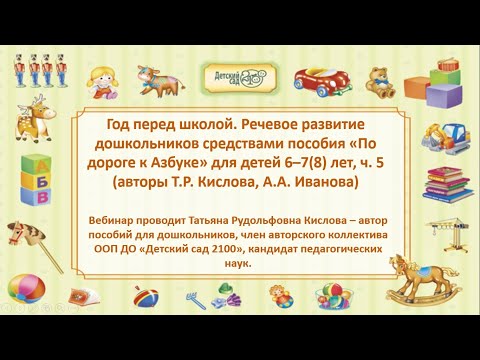 Детский сад 2100

А
Б
В

Год перед школой. Речевое развитие дошкольников средствами пособия «По дороге к Азбуке» для детей 6–7(8) лет, ч. 5 (авторы Т.Р. Кислова, А.А. Иванова)

Вебинар проводит Татьяна Рудольфовна Кислова – автор пособий для дошкольников, член авторского коллектива ООП ДО «Детский сад 2100», кандидат педагогических наук.